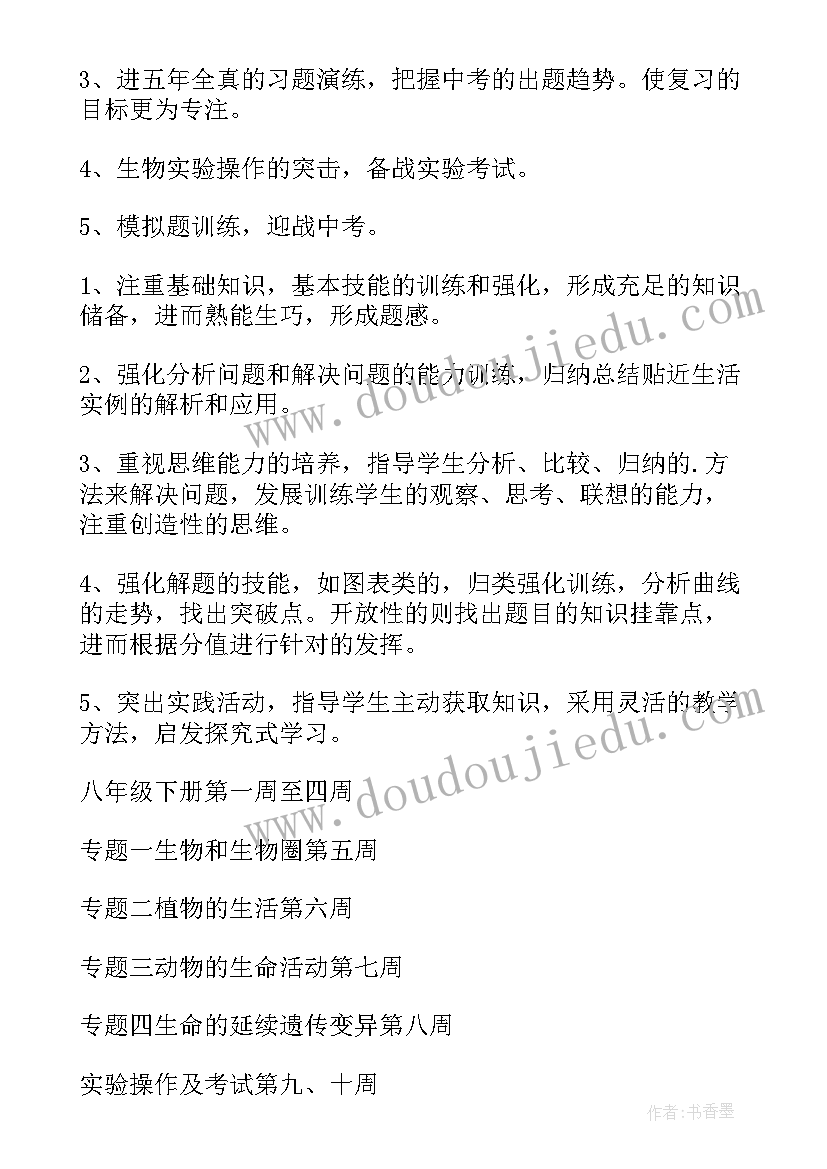 3、进五年全真的习题演练，把握中考的出题趋势。使复习的目标更为专注。

4、生物实验操作的突击，备战实验考试。

5、模拟题训练，迎战中考。

1、注重基础知识，基本技能的训练和强化，形成充足的知识储备，进而熟能生巧，形成题感。

2、强化分析问题和解决问题的能力训练，归纳总结贴近生活实例的解析和应用。

3、重视思维能力的培养，指导学生分析、比较、归纳的.方法来解决问题，发展训练学生的观察、思考、联想的能力，注重创造性的思维。

4、强化解题的技能，如图表类的，归类强化训练，分析曲线的走势，找出突破点。开放性的则找出题目的知识挂靠点，进而根据分值进行针对的发挥。

5、突出实践活动，指导学生主动获取知识，采用灵活的教学方法，启发探究式学习。

八年级下册第一周至四周

专题一生物和生物圈第五周

专题二植物的生活第六周

专题三动物的生命活动第七周

专题四生命的延续遗传变异第八周

实验操作及考试第九、十周

www.doudoujiedu.com

www.doudoujiedu.com

作者:书香墨